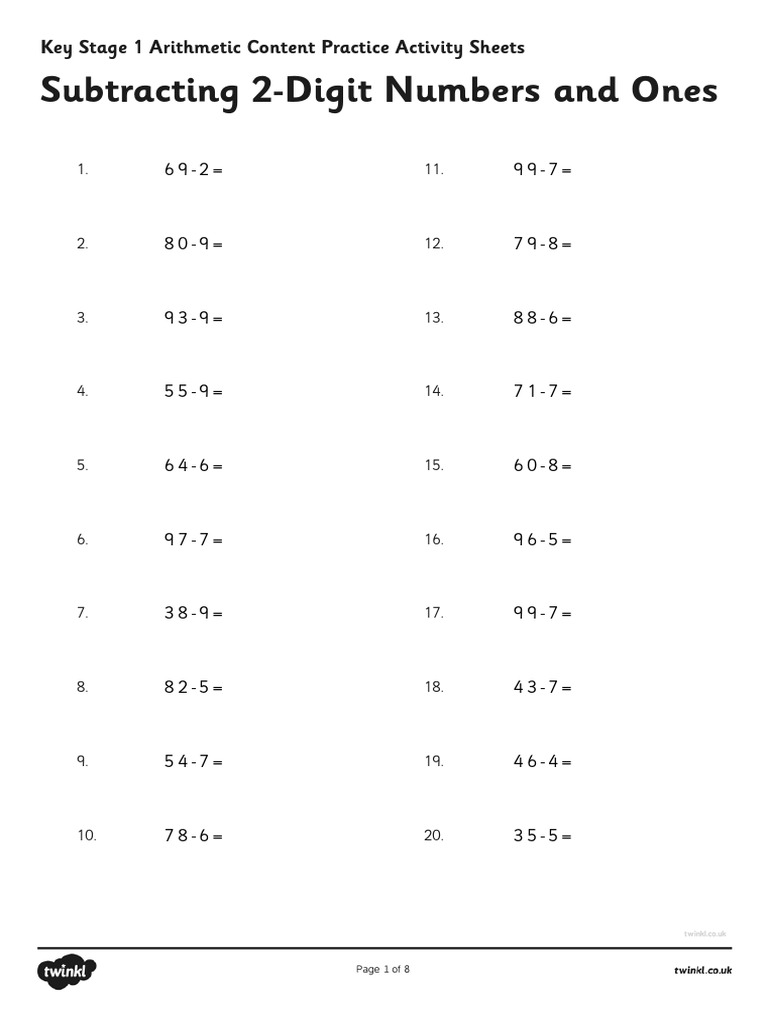 Key Stage 1 Arithmetic Content Practice Activity Sheets

Subtracting 2-Digit Numbers and Ones

1. $69 - 2 =$

2. $80 - 9 =$

3. $93 - 9 =$

4. $55 - 9 =$

5. $64 - 6 =$

6. $97 - 7 =$

7. $38 - 9 =$

8. $82 - 5 =$

9. $54 - 7 =$

10. $78 - 6 =$

11. $99 - 7 =$

12. $79 - 8 =$

13. $88 - 6 =$

14. $71 - 7 =$

15. $60 - 8 =$

16. $96 - 5 =$

17. $99 - 7 =$

18. $43 - 7 =$

19. $46 - 4 =$

20. $35 - 5 =$

twinkl.co.uk

twinkl

Page 1 of 8

twinkl.co.uk